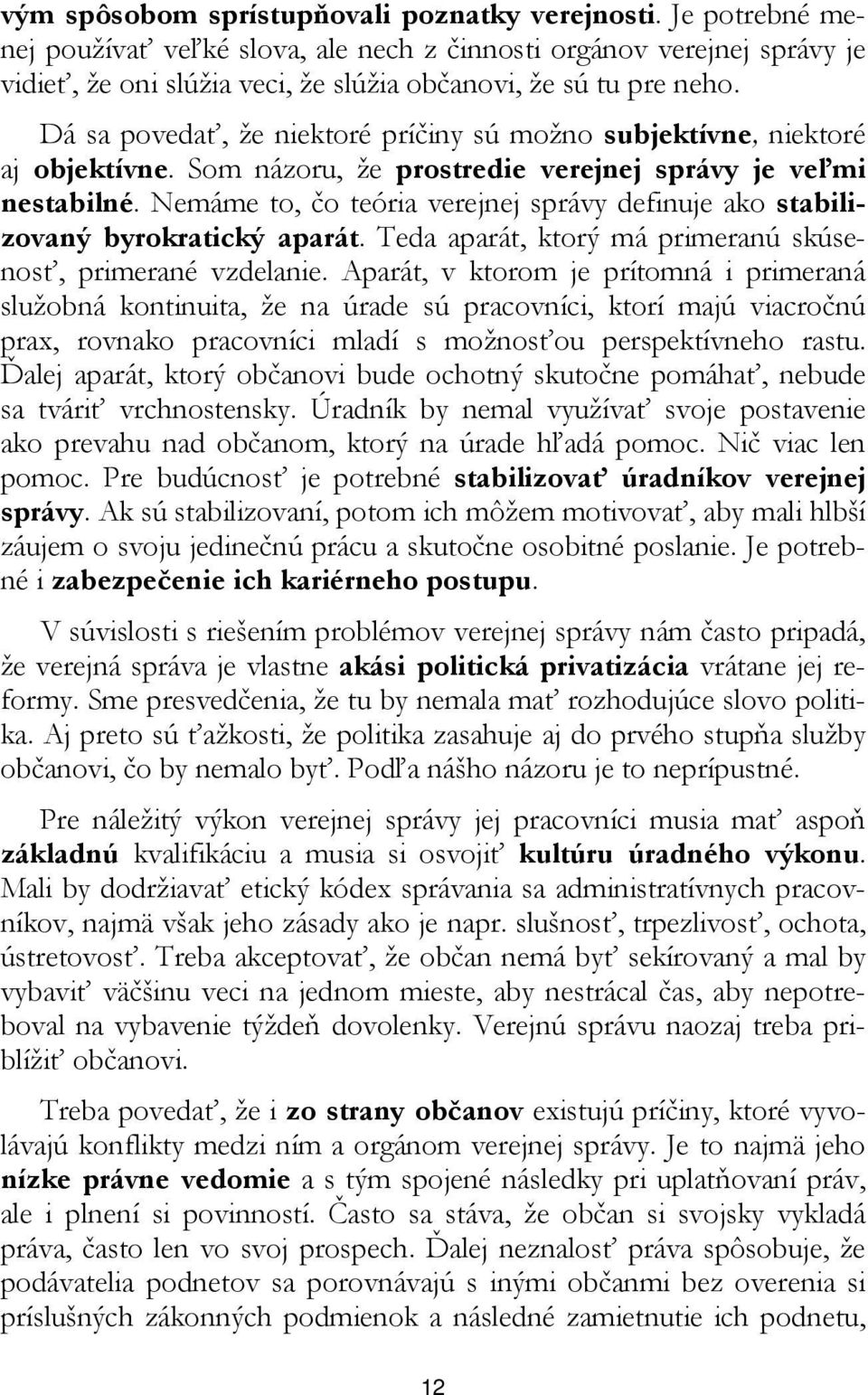 vým spôsobom sprístupňovali poznatky verejnosti. Je potrebné menej používať veľké slova, ale nech z činnosti orgánov verejnej správy je vidieť, že oni slúžia veci, že slúžia občanovi, že sú tu pre neho.

Dá sa povedať, že niektoré príčiny sú možno subjektívne, niektoré aj objektívne. Som názoru, že prostredie verejnej správy je veľmi nestabilné. Nemáme to, čo teória verejnej správy definuje ako stabilizovaný byrokratický aparát. Teda aparát, ktorý má primeranú skúsenosť, primerané vzdelanie. Aparát, v ktorom je prítomná i primeraná služobná kontinuita, že na úrade sú pracovníci, ktorí majú viacročnú prax, rovnako pracovníci mladí s možnosťou perspektívneho rastu. Ďalej aparát, ktorý občanovi bude ochotný skutočne pomáhať, nebude sa tváriť vrchnostensky. Úradník by nemal využívať svoje postavenie ako prevahu nad občanom, ktorý na úrade hľadá pomoc. Nič viac len pomoc. Pre budúcnosť je potrebné stabilizovať úradníkov verejnej správy. Ak sú stabilizovaní, potom ich môžem motivovať, aby mali hlbší záujem o svoju jedinečnú prácu a skutočne osobitné poslanie. Je potrebné i zabezpečenie ich kariérneho postupu.

V súvislosti s riešením problémov verejnej správy nám často pripadá, že verejná správa je vlastne akási politická privatizácia vrátane jej reformy. Sme presvedčenia, že tu by nemala mať rozhodujúce slovo politika. Aj preto sú ťažkosti, že politika zasahuje aj do prvého stupňa služby občanovi, čo by nemalo byť. Podľa nášho názoru je to neprípustné.

Pre náležitý výkon verejnej správy jej pracovníci musia mať aspoň základnú kvalifikáciu a musia si osvojiť kultúru úradného výkonu. Mali by dodržiavať etický kódex správania sa administratívnych pracovníkov, najmä však jeho zásady ako je napr. slušnosť, trpezlivosť, ochota, ústretovosť. Treba akceptovať, že občan nemá byť sekírovaný a mal by vybaviť väčšinu veci na jednom mieste, aby nestrácal čas, aby nepotreboval na vybavenie týždeň dovolenky. Verejnú správu naozaj treba priblížiť občanovi.

Treba povedať, že i zo strany občanov existujú príčiny, ktoré vyvolávajú konflikty medzi ním a orgánom verejnej správy. Je to najmä jeho nízke právne vedomie a s tým spojené následky pri uplatňovaní práv, ale i plnení si povinností. Často sa stáva, že občan si svojsky vykladá práva, často len vo svoj prospech. Ďalej neznalosť práva spôsobuje, že podávatelia podnetov sa porovnávajú s inými občanmi bez overenia si príslušných zákonných podmienok a následné zamietnutie ich podnetu,

12